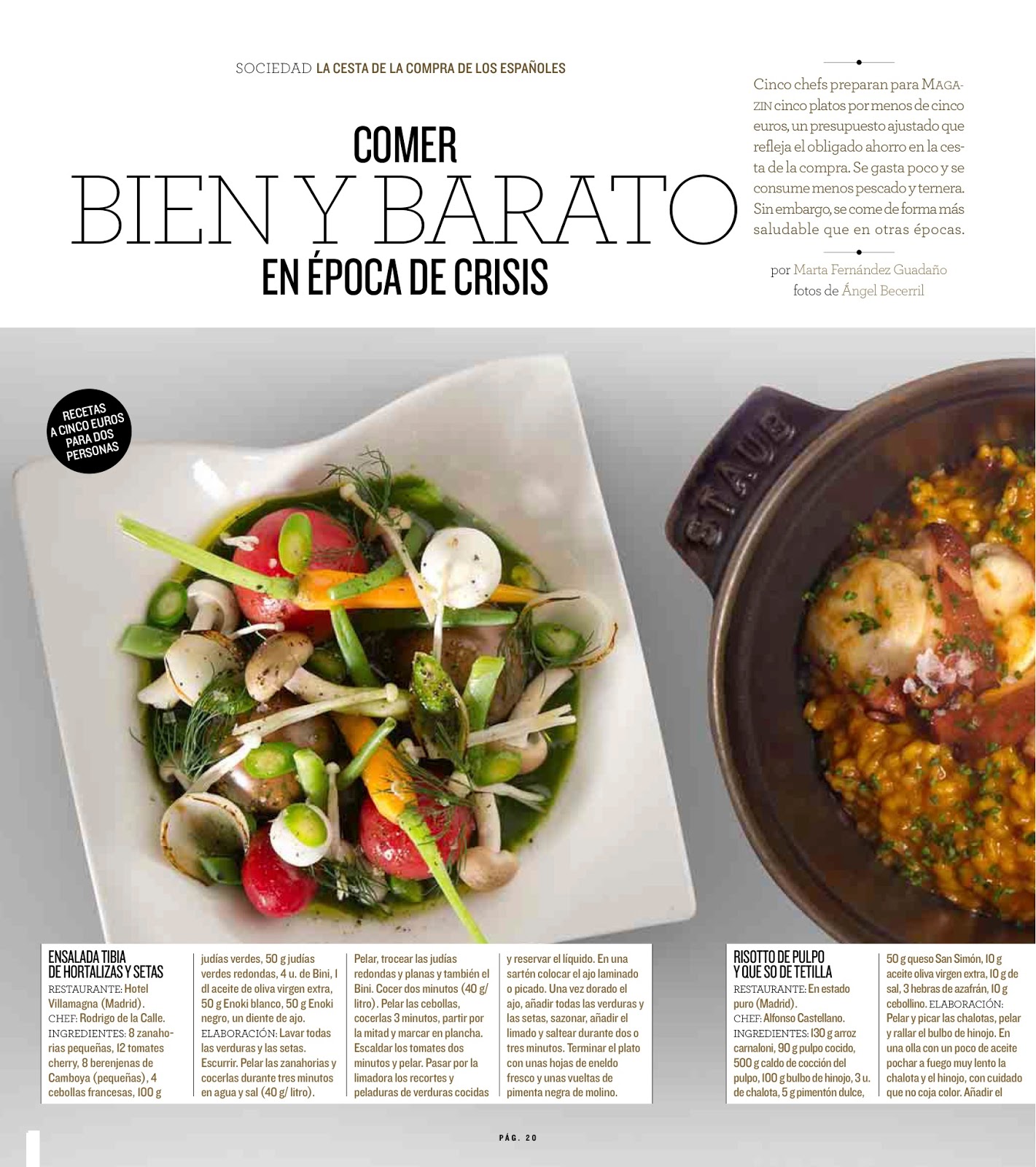 SOCIEDAD LA CESTA DE LA COMPRA DE LOS ESPAÑOLES

COMER
BIEN Y BARATO
EN ÉPOCA DE CRISIS

Cinco chefs preparan para MAGAZIN cinco platos por menos de cinco euros, un presupuesto ajustado que refleja el obligado ahorro en la cesta de la compra. Se gasta poco y se consume menos pescado y ternera. Sin embargo, se come de forma más saludable que en otras épocas.

por Marta Fernández Guadaño
fotos de Ángel Becerril

RECETAS A CINCO EUROS PARA DOS PERSONAS

STAUB

ENSALADA TIBIA DE HORTALIZAS Y SETAS
RESTAURANTE: Hotel Villamagna (Madrid).
CHEF: Rodrigo de la Calle.
INGREDIENTES: 8 zanahorias pequeñas, 12 tomates cherry, 8 berenjenas de Camboya (pequeñas), 4 cebollas francesas, 100 g judías verdes, 50 g judías verdes redondas, 4 u. de Bini, 1 dl aceite de oliva virgen extra, 50 g Enoki blanco, 50 g Enoki negro, un diente de ajo.
ELABORACIÓN: Lavar todas las verduras y las setas. Escurrir. Pelar las zanahorias y cocerlas durante tres minutos en agua y sal (40 g/ litro). Pelar, trocear las judías redondas y planas y también el Bini. Cocer dos minutos (40 g/ litro). Pelar las cebollas, cocerlas 3 minutos, partir por la mitad y marcar en plancha. Escaldar los tomates dos minutos y pelar. Pasar por la limadora los recortes y peladuras de verduras cocidas y reservar el líquido. En una sartén colocar el ajo laminado o picado. Una vez dorado el ajo, añadir todas las verduras y las setas, sazonar, añadir el limado y saltear durante dos o tres minutos. Terminar el plato con unas hojas de eneldo fresco y unas vueltas de pimenta negra de molino.

RISOTTO DE PULPO Y QUE SO DE TETILLA
RESTAURANTE: En estado puro (Madrid).
CHEF: Alfonso Castellano.
INGREDIENTES: 130 g arroz carnaloni, 90 g pulpo cocido, 500 g caldo de cocción del pulpo, 100 g bulbo de hinojo, 3 u. de chalota, 5 g pimentón dulce, 50 g queso San Simón, 10 g aceite oliva virgen extra, 10 g de sal, 3 hebras de azafrán, 10 g cebollino. ELABORACIÓN: Pelar y picar las chalotas, pelar y rallar el bulbo de hinojo. En una olla con un poco de aceite pochar a fuego muy lento la chalota y el hinojo, con cuidado que no coja color. Añadir el

PÁG. 20